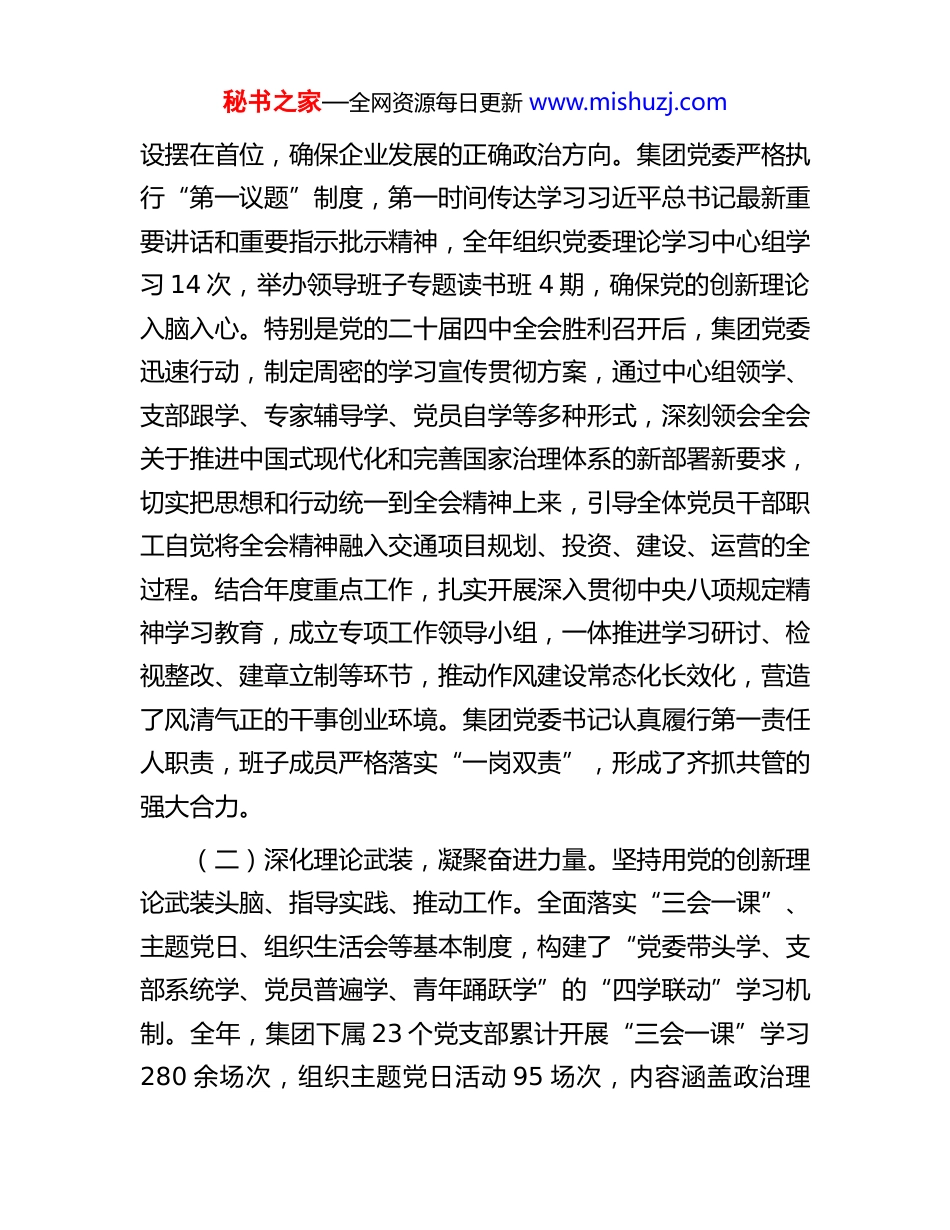 秘书之家—全网资源每日更新 www.mishuzj.com

设摆在首位，确保企业发展的正确政治方向。集团党委严格执行“第一议题”制度，第一时间传达学习习近平总书记最新重要讲话和重要指示批示精神，全年组织党委理论学习中心组学习 14 次，举办领导班子专题读书班 4 期，确保党的创新理论入脑入心。特别是党的二十届四中全会胜利召开后，集团党委迅速行动，制定周密的学习宣传贯彻方案，通过中心组领学、支部跟学、专家辅导学、党员自学等多种形式，深刻领会全会关于推进中国式现代化和完善国家治理体系的新部署新要求，切实把思想和行动统一到全会精神上来，引导全体党员干部职工自觉将全会精神融入交通项目规划、投资、建设、运营的全过程。结合年度重点工作，扎实开展深入贯彻中央八项规定精神学习教育，成立专项工作领导小组，一体推进学习研讨、检视整改、建章立制等环节，推动作风建设常态化长效化，营造了风清气正的干事创业环境。集团党委书记认真履行第一责任人职责，班子成员严格落实“一岗双责”，形成了齐抓共管的强大合力。

（二）深化理论武装，凝聚奋进力量。坚持用党的创新理论武装头脑、指导实践、推动工作。全面落实“三会一课”、主题党日、组织生活会等基本制度，构建了“党委带头学、支部系统学、党员普遍学、青年踊跃学”的“四学联动”学习机制。全年，集团下属 23 个党支部累计开展“三会一课”学习 280 余场次，组织主题党日活动 95 场次，内容涵盖政治理